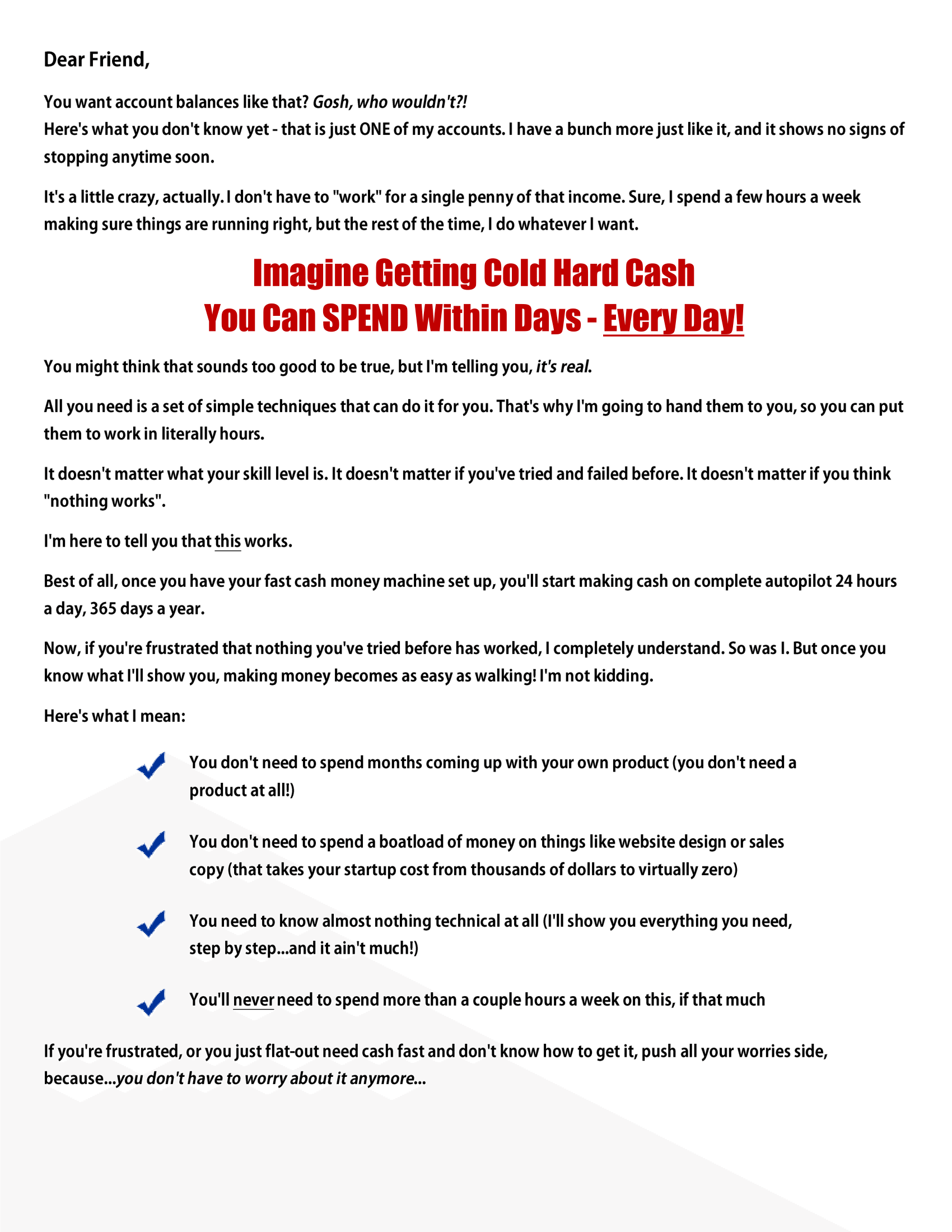 Dear Friend,

You want account balances like that? Gosh, who wouldn't?!
Here's what you don't know yet - that is just ONE of my accounts. I have a bunch more just like it, and it shows no signs of stopping anytime soon.

It's a little crazy, actually. I don't have to "work" for a single penny of that income. Sure, I spend a few hours a week making sure things are running right, but the rest of the time, I do whatever I want.

Imagine Getting Cold Hard Cash
You Can SPEND Within Days - Every Day!

You might think that sounds too good to be true, but I'm telling you, it's real.

All you need is a set of simple techniques that can do it for you. That's why I'm going to hand them to you, so you can put them to work in literally hours.

It doesn't matter what your skill level is. It doesn't matter if you've tried and failed before. It doesn't matter if you think "nothing works".

I'm here to tell you that this works.

Best of all, once you have your fast cash money machine set up, you'll start making cash on complete autopilot 24 hours a day, 365 days a year.

Now, if you're frustrated that nothing you've tried before has worked, I completely understand. So was I. But once you know what I'll show you, making money becomes as easy as walking! I'm not kidding.

Here's what I mean:

You don't need to spend months coming up with your own product (you don't need a product at all!)

You don't need to spend a boatload of money on things like website design or sales copy (that takes your startup cost from thousands of dollars to virtually zero)

You need to know almost nothing technical at all (I'll show you everything you need, step by step...and it ain't much!)

You'll never need to spend more than a couple hours a week on this, if that much

If you're frustrated, or you just flat-out need cash fast and don't know how to get it, push all your worries side, because...you don't have to worry about it anymore...